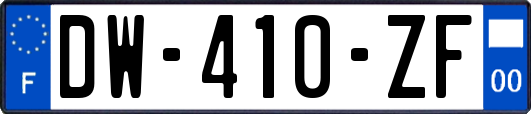 F

DW-410-ZF

00